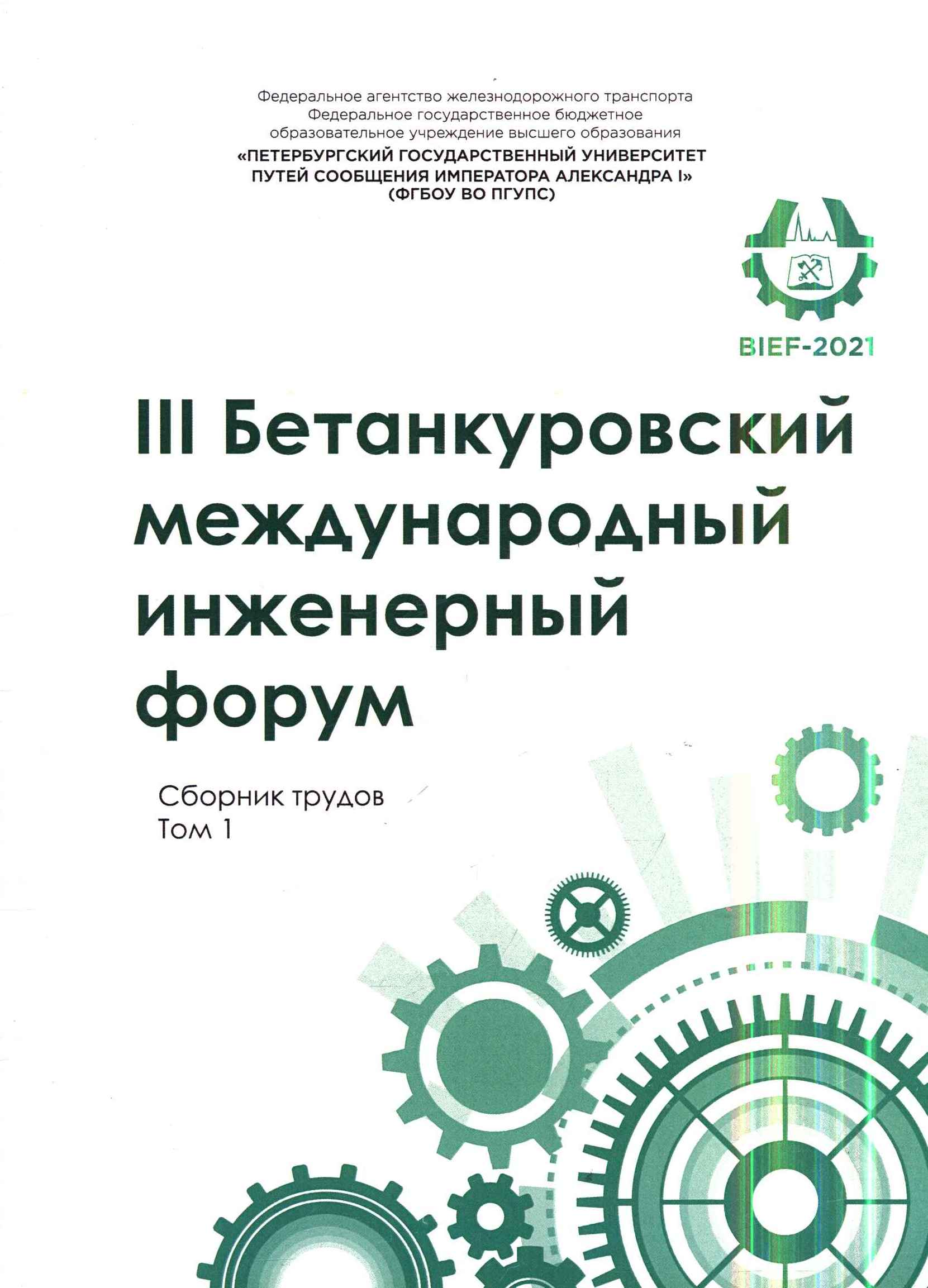 Федеральное агентство железнодорожного транспорта
Федеральное государственное бюджетное
образовательное учреждение высшего образования
«ПЕТЕРБУРГСКИЙ ГОСУДАРСТВЕННЫЙ УНИВЕРСИТЕТ
ПУТЕЙ СООБЩЕНИЯ ИМПЕРАТОРА АЛЕКСАНДРА I»
(ФГБОУ ВО ПГУПС)

BIEF-2021

III Бетанкуровский
международный
инженерный
форум

Сборник трудов
Том 1